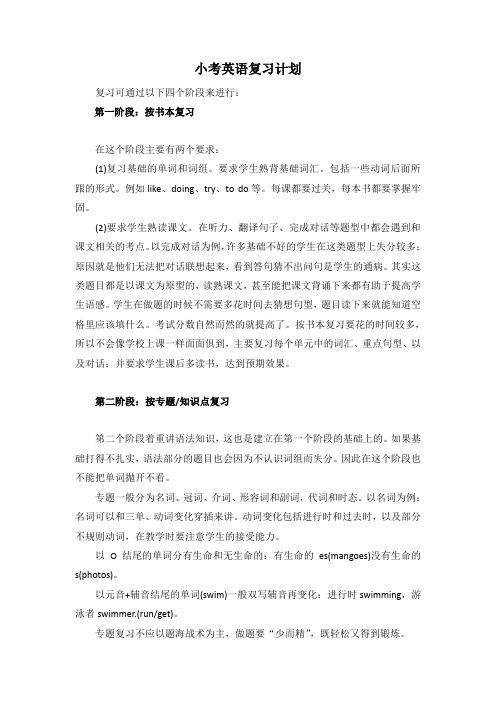 小考英语复习计划

复习可通过以下四个阶段来进行：

第一阶段：按书本复习

在这个阶段主要有两个要求：

(1)复习基础的单词和词组。要求学生熟背基础词汇。包括一些动词后面所跟的形式。例如 like、doing、try、to do 等。每课都要过关，每本书都要掌握牢固。

(2)要求学生熟读课文。在听力、翻译句子、完成对话等题型中都会遇到和课文相关的考点。以完成对话为例，许多基础不好的学生在这类题型上失分较多；原因就是他们无法把对话联想起来，看到答句猜不出问句是学生的通病。其实这类题目都是以课文为原型的，读熟课文，甚至能把课文背诵下来都有助于提高学生语感。学生在做题的时候不需要多花时间去猜想句型，题目读下来就能知道空格里应该填什么。考试分数自然而然的就提高了。按书本复习要花的时间较多，所以不会像学校上课一样面面俱到，主要复习每个单元中的词汇、重点句型、以及对话；并要求学生课后多读书，达到预期效果。

第二阶段：按专题/知识点复习

第二个阶段着重讲语法知识，这也是建立在第一个阶段的基础上的。如果基础打得不扎实，语法部分的题目也会因为不认识词组而失分。因此在这个阶段也不能把单词抛开不看。

专题一般分为名词、冠词、介词、形容词和副词，代词和时态。以名词为例：名词可以和三单、动词变化穿插来讲。动词变化包括进行时和过去时，以及部分不规则动词，在教学时要注意学生的接受能力。

以 O 结尾的单词分有生命和无生命的：有生命的 es(mangoes)没有生命的 s(photos)。

以元音+辅音结尾的单词(swim)一般双写辅音再变化：进行时 swimming，游泳者 swimmer.(run/get)。

专题复习不应以题海战术为主，做题要“少而精”，既轻松又得到锻炼。